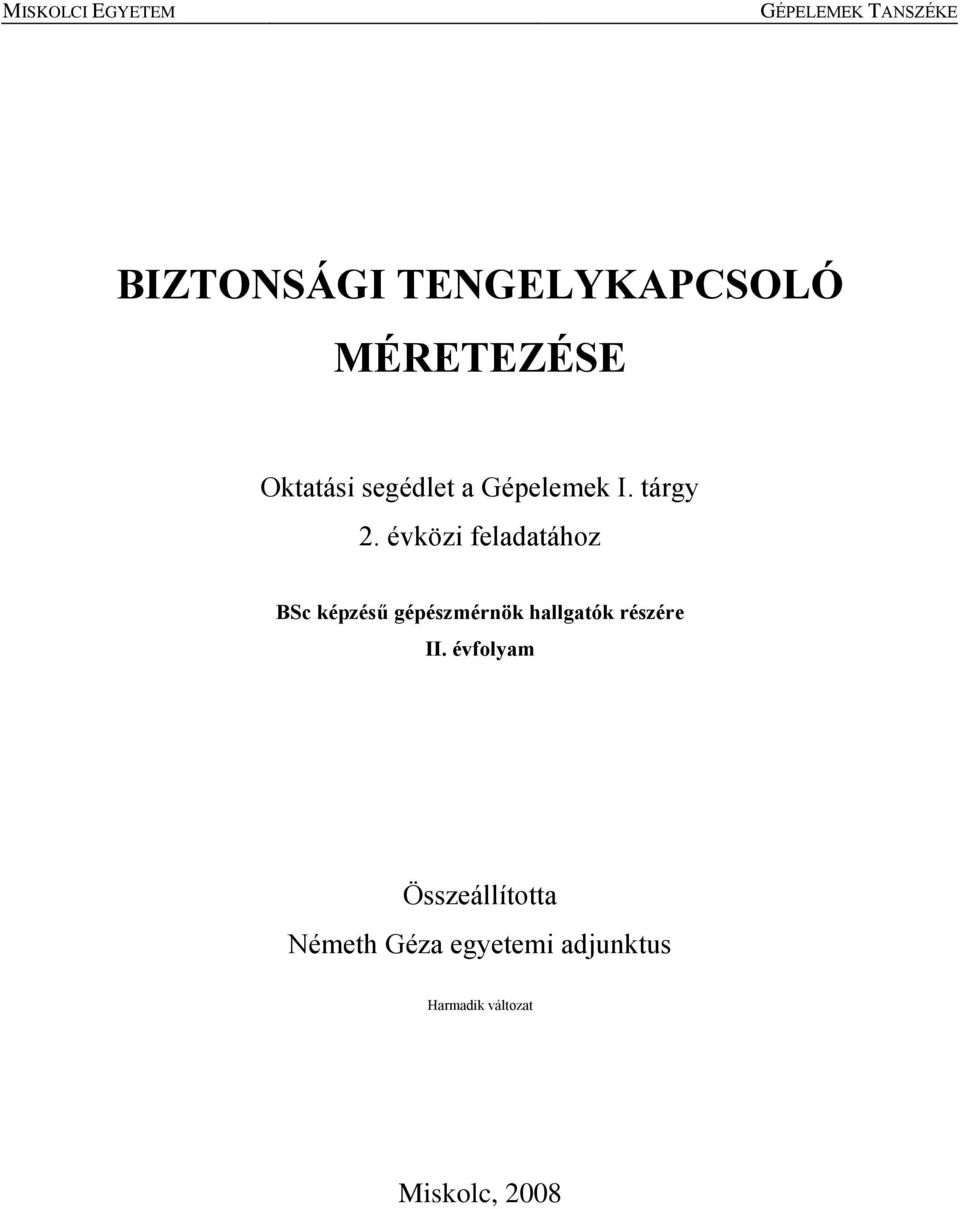 MISKOLCI EGYETEM

GÉPELEMEK TANSZÉKE

BIZTONSÁGI TENGELYKAPCSOLÓ MÉRETEZÉSE

Oktatási segédlet a Gépelemek I. tárgy 2. évközi feladatához

BSc képzésű gépészmérnök hallgatók részére II. évfolyam

Összeállította
Németh Géza egyetemi adjunktus

Harmadik változat

Miskolc, 2008